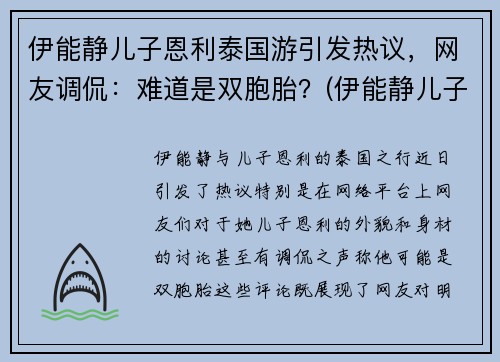 伊能静儿子恩利泰国游引发热议，网友调侃：难道是双胞胎？(伊能静儿子

伊能静与儿子恩利的泰国之行近日引发了热议特别是在网络平台上网友们对于她儿子恩利的外貌和身材的讨论甚至有调侃之声称他可能是双胞胎这些评论既展现了网友对明